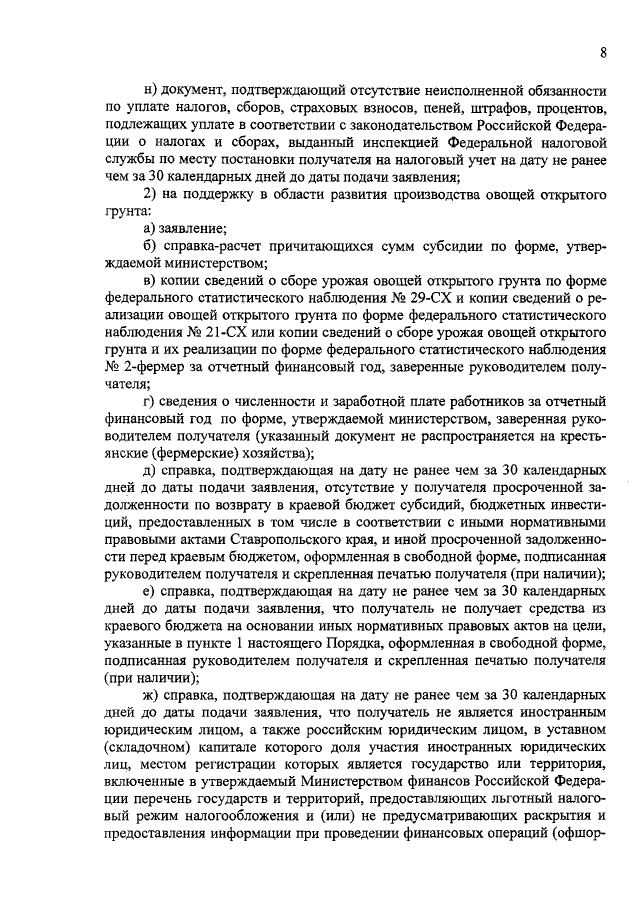 8

н) документ, подтверждающий отсутствие неисполненной обязанности по уплате налогов, сборов, страховых взносов, пеней, штрафов, процентов, подлежащих уплате в соответствии с законодательством Российской Федерации о налогах и сборах, выданный инспекцией Федеральной налоговой службы по месту постановки получателя на налоговый учет на дату не ранее чем за 30 календарных дней до даты подачи заявления;

2) на поддержку в области развития производства овощей открытого грунта:

а) заявление;

б) справка-расчет причитающихся сумм субсидии по форме, утверждаемой министерством;

в) копии сведений о сборе урожая овощей открытого грунта по форме федерального статистического наблюдения № 29-СХ и копии сведений о реализации овощей открытого грунта по форме федерального статистического наблюдения № 21-СХ или копии сведений о сборе урожая овощей открытого грунта и их реализации по форме федерального статистического наблюдения № 2-фермер за отчетный финансовый год, заверенные руководителем получателя;

г) сведения о численности и заработной плате работников за отчетный финансовый год по форме, утверждаемой министерством, заверенная руководителем получателя (указанный документ не распространяется на крестьянские (фермерские) хозяйства);

д) справка, подтверждающая на дату не ранее чем за 30 календарных дней до даты подачи заявления, отсутствие у получателя просроченной задолженности по возврату в краевой бюджет субсидий, бюджетных инвестиций, предоставленных в том числе в соответствии с иными нормативными правовыми актами Ставропольского края, и иной просроченной задолженности перед краевым бюджетом, оформленная в свободной форме, подписанная руководителем получателя и скрепленная печатью получателя (при наличии);

е) справка, подтверждающая на дату не ранее чем за 30 календарных дней до даты подачи заявления, что получатель не получает средства из краевого бюджета на основании иных нормативных правовых актов на цели, указанные в пункте 1 настоящего Порядка, оформленная в свободной форме, подписанная руководителем получателя и скрепленная печатью получателя (при наличии);

ж) справка, подтверждающая на дату не ранее чем за 30 календарных дней до даты подачи заявления, что получатель не является иностранным юридическим лицом, а также российским юридическим лицом, в уставном (складочном) капитале которого доля участия иностранных юридических лиц, местом регистрации которых является государство или территория, включенные в утверждаемый Министерством финансов Российской Федерации перечень государств и территорий, предоставляющих льготный налоговый режим налогообложения и (или) не предусматривающих раскрытия и предоставления информации при проведении финансовых операций (офшор-